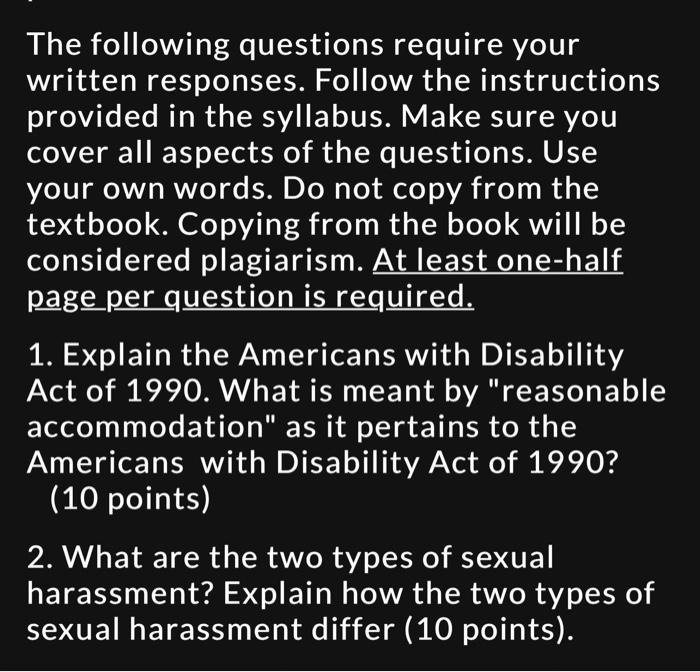 The following questions require your written responses. Follow the instructions provided in the syllabus. Make sure you cover all aspects of the questions. Use your own words. Do not copy from the textbook. Copying from the book will be considered plagiarism. At least one-half page per question is required.

1. Explain the Americans with Disability Act of 1990. What is meant by "reasonable accommodation" as it pertains to the Americans with Disability Act of 1990? (10 points)

2. What are the two types of sexual harassment? Explain how the two types of sexual harassment differ (10 points).